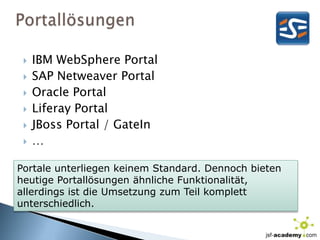 Portallösungen

IBM WebSphere Portal
SAP Netweaver Portal
Oracle Portal
Liferay Portal
JBoss Portal / GateIn
...

Portale unterliegen keinem Standard. Dennoch bieten heutige Portallösungen ähnliche Funktionalität, allerdings ist die Umsetzung zum Teil komplett unterschiedlich.

jsf-academy.com